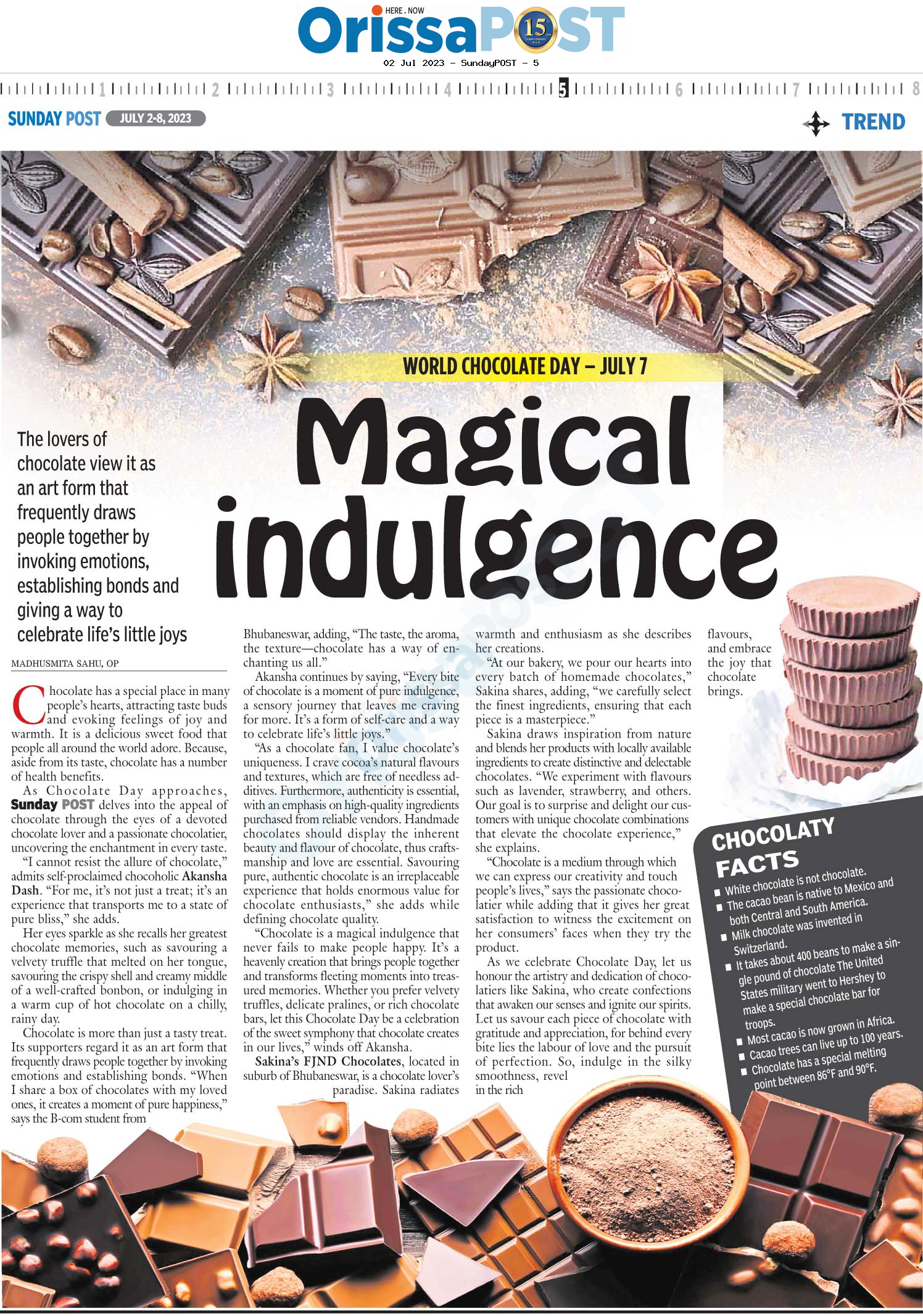 HERE . NOW
OrissaPOST 15
02 Jul 2023 - SundayPOST - 5

1 2 3 4 5 6 7 8

SUNDAY POST JULY 2-8, 2023

TREND

WORLD CHOCOLATE DAY – JULY 7

Magical indulgence

The lovers of chocolate view it as an art form that frequently draws people together by invoking emotions, establishing bonds and giving a way to celebrate life's little joys

MADHUSMITA SAHU, OP

Chocolate has a special place in many people's hearts, attracting taste buds and evoking feelings of joy and warmth. It is a delicious sweet food that people all around the world adore. Because, aside from its taste, chocolate has a number of health benefits.

As Chocolate Day approaches, Sunday POST delves into the appeal of chocolate through the eyes of a devoted chocolate lover and a passionate chocolatier, uncovering the enchantment in every taste.

"I cannot resist the allure of chocolate," admits self-proclaimed chocoholic Akansha Dash. "For me, it's not just a treat; it's an experience that transports me to a state of pure bliss," she adds.

Her eyes sparkle as she recalls her greatest chocolate memories, such as savouring a velvety truffle that melted on her tongue, savouring the crispy shell and creamy middle of a well-crafted bonbon, or indulging in a warm cup of hot chocolate on a chilly, rainy day.

Chocolate is more than just a tasty treat. Its supporters regard it as an art form that frequently draws people together by invoking emotions and establishing bonds. "When I share a box of chocolates with my loved ones, it creates a moment of pure happiness," says the B-com student from Bhubaneswar, adding, "The taste, the aroma, the texture—chocolate has a way of enchanting us all."

Akansha continues by saying, "Every bite of chocolate is a moment of pure indulgence, a sensory journey that leaves me craving for more. It's a form of self-care and a way to celebrate life's little joys."

"As a chocolate fan, I value chocolate's uniqueness. I crave cocoa's natural flavours and textures, which are free of needless additives. Furthermore, authenticity is essential, with an emphasis on high-quality ingredients purchased from reliable vendors. Handmade chocolates should display the inherent beauty and flavour of chocolate, thus craftsmanship and love are essential. Savouring pure, authentic chocolate is an irreplaceable experience that holds enormous value for chocolate enthusiasts," she adds while defining chocolate quality.

"Chocolate is a magical indulgence that never fails to make people happy. It's a heavenly creation that brings people together and transforms fleeting moments into treasured memories. Whether you prefer velvety truffles, delicate pralines, or rich chocolate bars, let this Chocolate Day be a celebration of the sweet symphony that chocolate creates in our lives," winds off Akansha.

Sakina's FJND Chocolates, located in suburb of Bhubaneswar, is a chocolate lover's paradise. Sakina radiates warmth and enthusiasm as she describes her creations.

"At our bakery, we pour our hearts into every batch of homemade chocolates," Sakina shares, adding, "we carefully select the finest ingredients, ensuring that each piece is a masterpiece."

Sakina draws inspiration from nature and blends her products with locally available ingredients to create distinctive and delectable chocolates. "We experiment with flavours such as lavender, strawberry, and others. Our goal is to surprise and delight our customers with unique chocolate combinations that elevate the chocolate experience," she explains.

"Chocolate is a medium through which we can express our creativity and touch people's lives," says the passionate chocolatier while adding that it gives her great satisfaction to witness the excitement on her consumers' faces when they try the product.

As we celebrate Chocolate Day, let us honour the artistry and dedication of chocolatiers like Sakina, who create confections that awaken our senses and ignite our spirits. Let us savour each piece of chocolate with gratitude and appreciation, for behind every bite lies the labour of love and the pursuit of perfection. So, indulge in the silky smoothness, revel in the rich flavours, and embrace the joy that chocolate brings.

CHOCOLATY FACTS
■ White chocolate is not chocolate.
■ The cacao bean is native to Mexico and both Central and South America.
■ Milk chocolate was invented in Switzerland.
■ It takes about 400 beans to make a single pound of chocolate The United States military went to Hershey to make a special chocolate bar for troops.
■ Most cacao is now grown in Africa.
■ Cacao trees can live up to 100 years.
■ Chocolate has a special melting point between 86°F and 90°F.